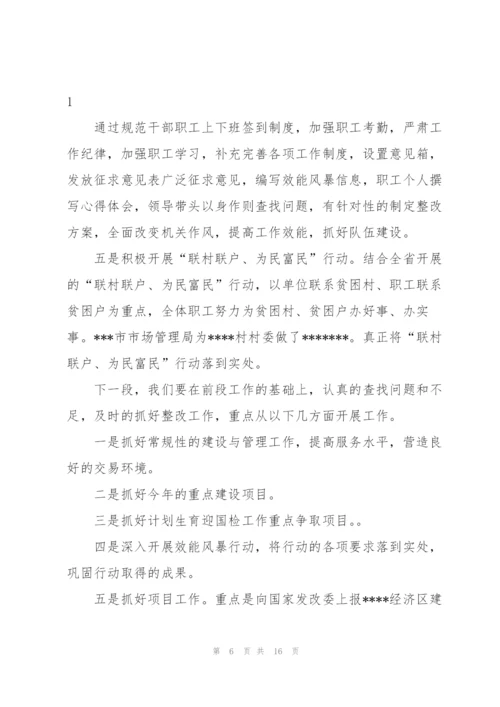 1

通过规范干部职工上下班签到制度，加强职工考勤，严肃工作纪律，加强职工学习，补充完善各项工作制度，设置意见箱，发放征求意见表广泛征求意见，编写效能风暴信息，职工个人撰写心得体会，领导带头以身作则查找问题，有针对性的制定整改方案，全面改变机关作风，提高工作效能，抓好队伍建设。

五是积极开展“联村联户、为民富民”行动。结合全省开展的“联村联户、为民富民”行动，以单位联系贫困村、职工联系贫困户为重点，全体职工努力为贫困村、贫困户办好事、办实事。***市市场管理局为****村村委做了*******。真正将“联村联户、为民富民”行动落到实处。

下一段，我们要在前段工作的基础上，认真的查找问题和不足，及时的抓好整改工作，重点从以下几方面开展工作。

一是抓好常规性的建设与管理工作，提高服务水平，营造良好的交易环境。

二是抓好今年的重点建设项目。

三是抓好计划生育迎国检工作重点争取项目。。

四是深入开展效能风暴行动，将行动的各项要求落到实处，巩固行动取得的成果。

五是抓好项目工作。重点是向国家发改委上报****经济区建

第 6 页 共 16 页